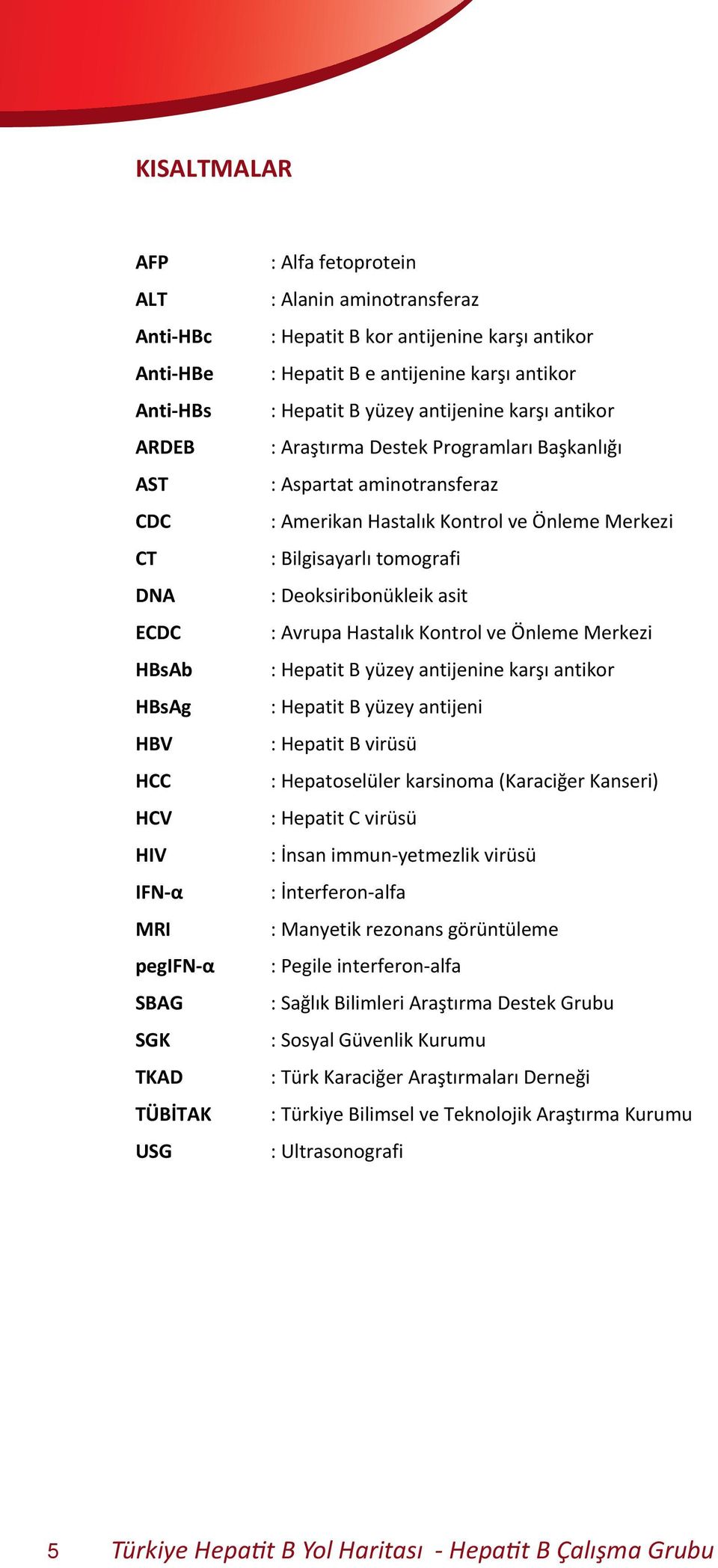 KISALTMALAR

AFP : Alfa fetoprotein
ALT : Alanin aminotransferaz
Anti-HBc : Hepatit B kor antijenine karşı antikor
Anti-HBe : Hepatit B e antijenine karşı antikor
Anti-HBs : Hepatit B yüzey antijenine karşı antikor
ARDEB : Araştırma Destek Programları Başkanlığı
AST : Aspartat aminotransferaz
CDC : Amerikan Hastalık Kontrol ve Önleme Merkezi
CT : Bilgisayarlı tomografi
DNA : Deoksiribonükleik asit
ECDC : Avrupa Hastalık Kontrol ve Önleme Merkezi
HBsAb : Hepatit B yüzey antijenine karşı antikor
HBsAg : Hepatit B yüzey antijeni
HBV : Hepatit B virüsü
HCC : Hepatoselüler karsinoma (Karaciğer Kanseri)
HCV : Hepatit C virüsü
HIV : İnsan immun-yetmezlik virüsü
IFN-α : İnterferon-alfa
MRI : Manyetik rezonans görüntüleme
pegIFN-α : Pegile interferon-alfa
SBAG : Sağlık Bilimleri Araştırma Destek Grubu
SGK : Sosyal Güvenlik Kurumu
TKAD : Türk Karaciğer Araştırmaları Derneği
TÜBİTAK : Türkiye Bilimsel ve Teknolojik Araştırma Kurumu
USG : Ultrasonografi

5 Türkiye Hepatit B Yol Haritası - Hepatit B Çalışma Grubu